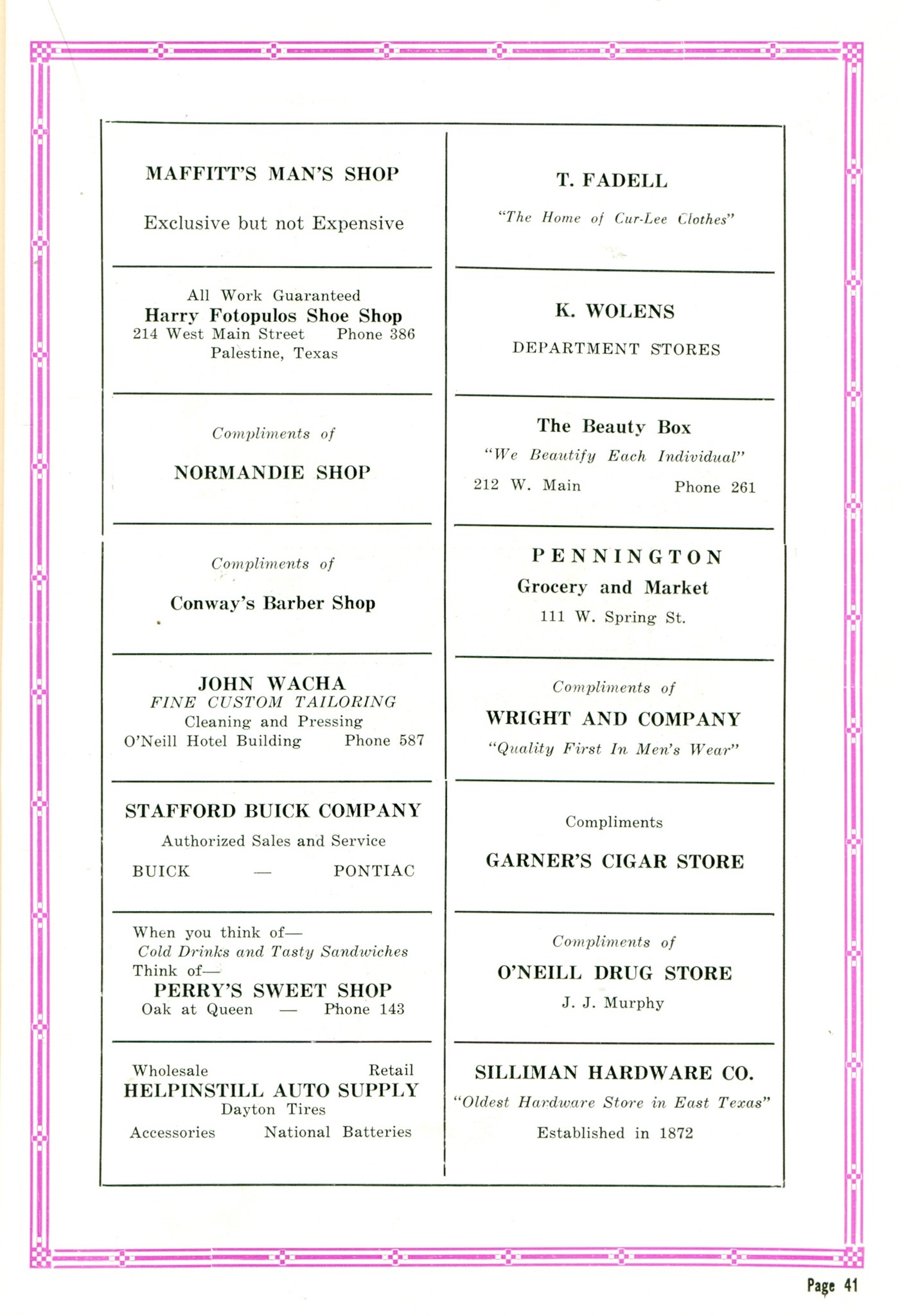 MAFFITT'S MAN'S SHOP

Exclusive but not Expensive

All Work Guaranteed
Harry Fotopulos Shoe Shop
214 West Main Street Phone 386
Palestine, Texas

Compliments of

NORMANDIE SHOP

Compliments of

Conway's Barber Shop

JOHN WACHA
FINE CUSTOM TAILORING
Cleaning and Pressing
O'Neill Hotel Building Phone 587

STAFFORD BUICK COMPANY
Authorized Sales and Service
BUICK — PONTIAC

When you think of—
Cold Drinks and Tasty Sandwiches
Think of—
PERRY'S SWEET SHOP
Oak at Queen — Phone 143

Wholesale Retail
HELPINSTILL AUTO SUPPLY
Dayton Tires
Accessories National Batteries

T. FADELL

"The Home of Cur-Lee Clothes"

K. WOLENS

DEPARTMENT STORES

The Beauty Box
"We Beautify Each Individual"
212 W. Main Phone 261

PENNINGTON
Grocery and Market
111 W. Spring St.

Compliments of
WRIGHT AND COMPANY
"Quality First In Men's Wear"

Compliments

GARNER'S CIGAR STORE

Compliments of
O'NEILL DRUG STORE
J. J. Murphy

SILLIMAN HARDWARE CO.
"Oldest Hardware Store in East Texas"
Established in 1872

Page 41